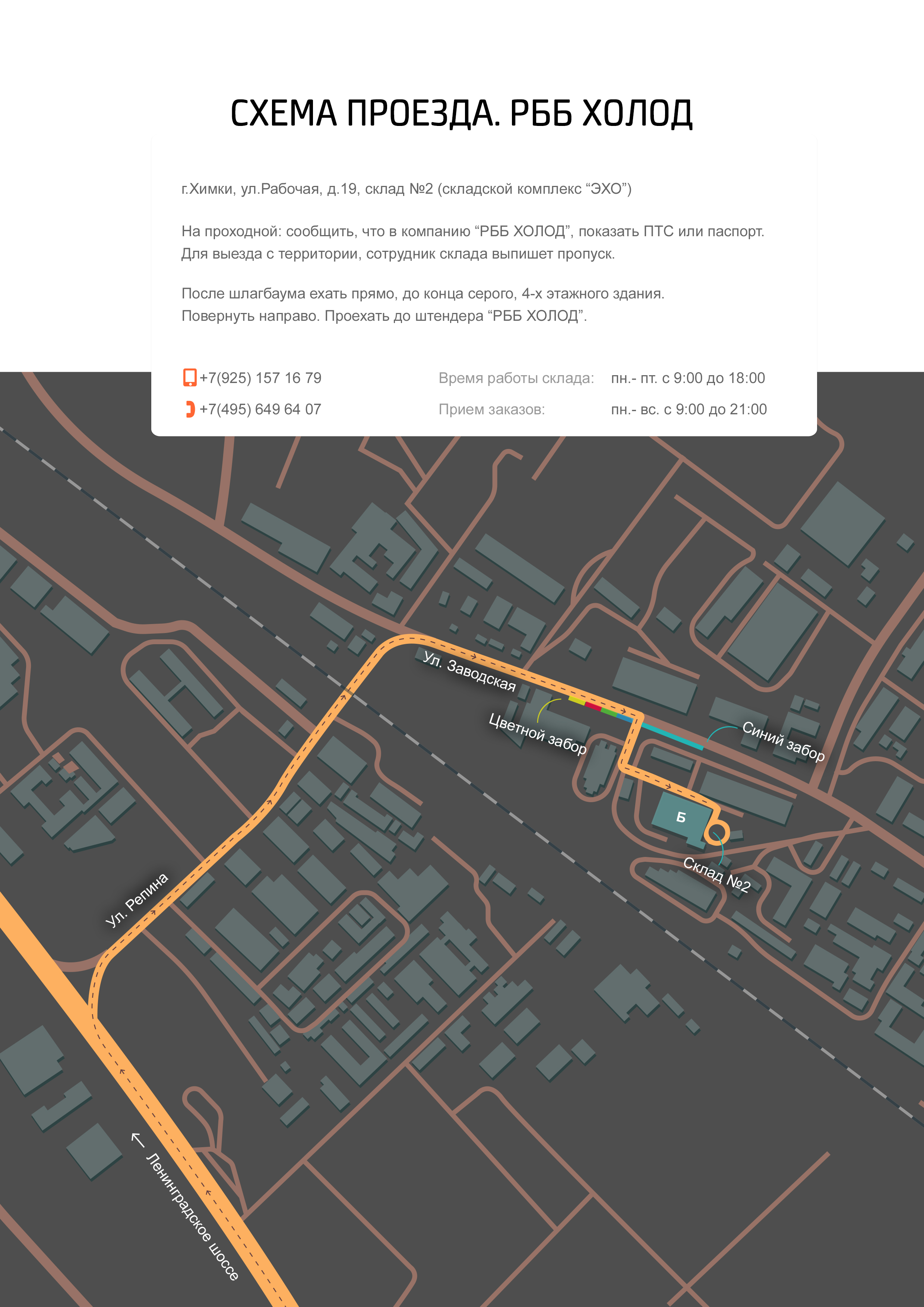 СХЕМА ПРОЕЗДА. РББ ХОЛОД

г.Химки, ул.Рабочая, д.19, склад №2 (складской комплекс “ЭХО”)

На проходной: сообщить, что в компанию “РББ ХОЛОД”, показать ПТС или паспорт. Для выезда с территории, сотрудник склада выпишет пропуск.

После шлагбаума ехать прямо, до конца серого, 4-х этажного здания. Повернуть направо. Проехать до штендера “РББ ХОЛОД”.

+7(925) 157 16 79
+7(495) 649 64 07

Время работы склада: пн.- пт. с 9:00 до 18:00
Прием заказов: пн.- вс. с 9:00 до 21:00

Ул. Заводская
Цветной забор
Синий забор
Б
Склад №2
Ул. Репина
← Ленинградское шоссе